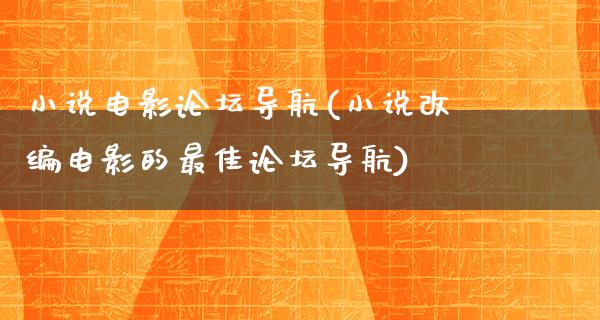 小说电影论坛导航(小说改编电影的最佳论坛导航)